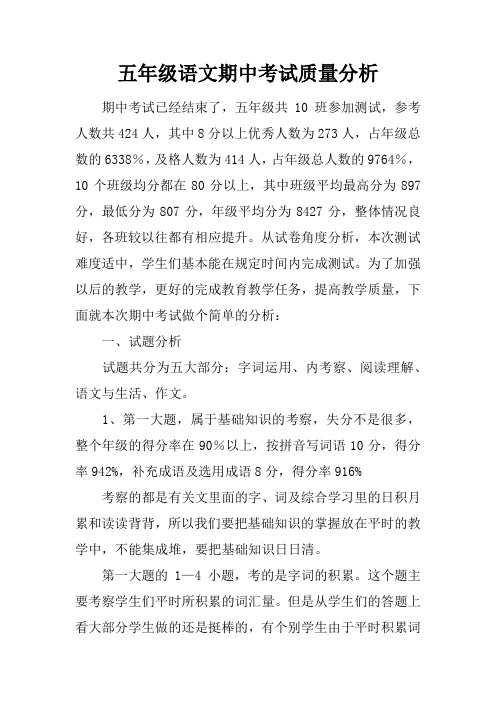 五年级语文期中考试质量分析

期中考试已经结束了，五年级共 10 班参加测试，参考人数共 424 人，其中 8 分以上优秀人数为 273 人，占年级总数的 6338%，及格人数为 414 人，占年级总人数的 9764%，10 个班级均分都在 80 分以上，其中班级平均最高分为 897 分，最低分为 807 分，年级平均分为 8427 分，整体情况良好，各班较以往都有相应提升。从试卷角度分析，本次测试难度适中，学生们基本能在规定时间内完成测试。为了加强以后的教学，更好的完成教育教学任务，提高教学质量，下面就本次期中考试做个简单的分析：

一、试题分析

试题共分为五大部分：字词运用、内考察、阅读理解、语文与生活、作文。

1、第一大题，属于基础知识的考察，失分不是很多，整个年级的得分率在 90%以上，按拼音写词语 10 分，得分率 942%，补充成语及选用成语 8 分，得分率 916%

考察的都是有关文里面的字、词及综合学习里的日积月累和读读背背，所以我们要把基础知识的掌握放在平时的教学中，不能集成堆，要把基础知识日日清。

第一大题的 1—4 小题，考的是字词的积累。这个题主要考察学生们平时所积累的词汇量。但是从学生们的答题上看大部分学生做的还是挺棒的，有个别学生由于平时积累词